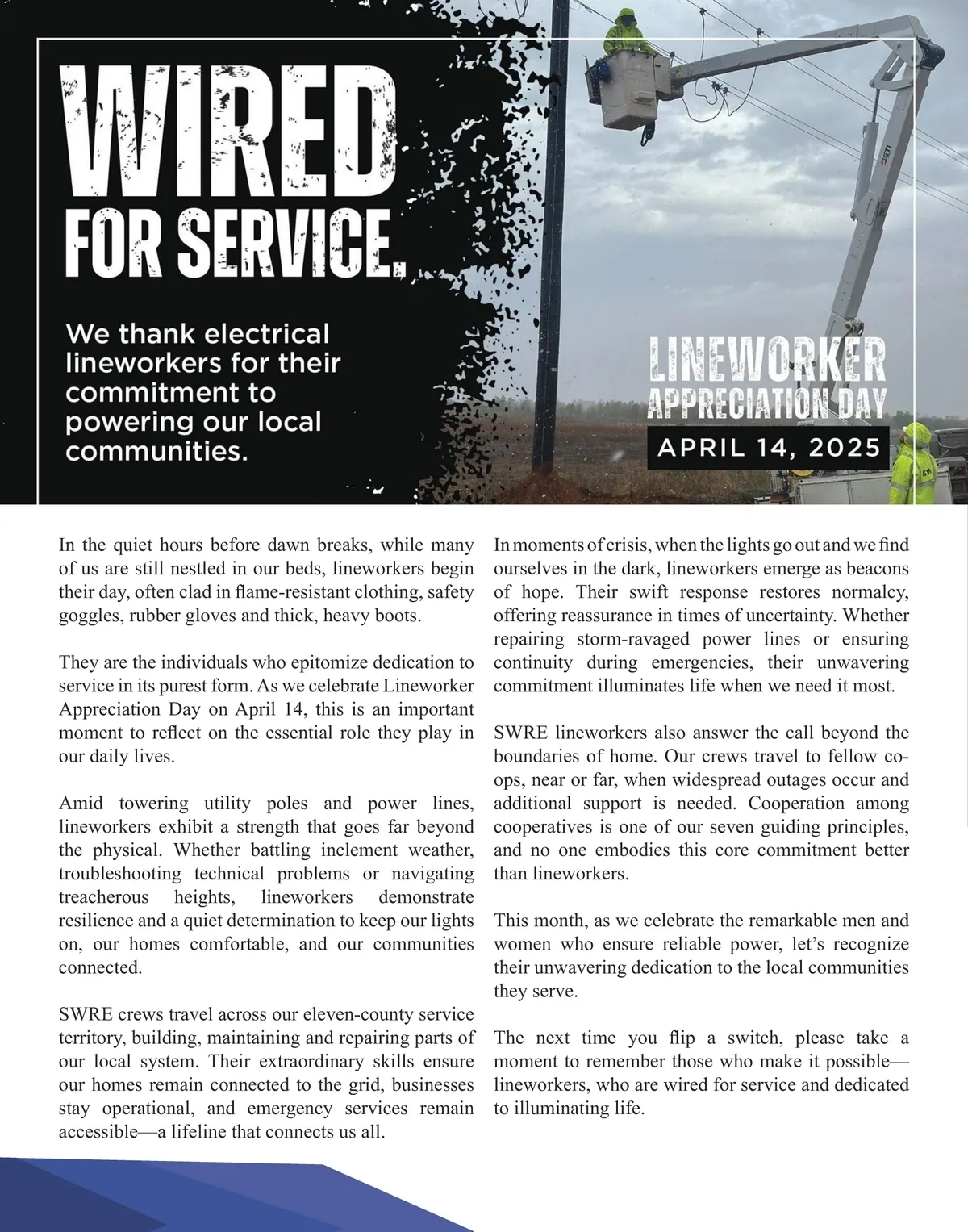 WIRED FOR SERVICE.

We thank electrical lineworkers for their commitment to powering our local communities.

LINEWORKER APPRECIATION DAY

APRIL 14, 2025

In the quiet hours before dawn breaks, while many of us are still nestled in our beds, lineworkers begin their day, often clad in flame-resistant clothing, safety goggles, rubber gloves and thick, heavy boots.

They are the individuals who epitomize dedication to service in its purest form. As we celebrate Lineworker Appreciation Day on April 14, this is an important moment to reflect on the essential role they play in our daily lives.

Amid towering utility poles and power lines, lineworkers exhibit a strength that goes far beyond the physical. Whether battling inclement weather, troubleshooting technical problems or navigating treacherous heights, lineworkers demonstrate resilience and a quiet determination to keep our lights on, our homes comfortable, and our communities connected.

SWRE crews travel across our eleven-county service territory, building, maintaining and repairing parts of our local system. Their extraordinary skills ensure our homes remain connected to the grid, businesses stay operational, and emergency services remain accessible—a lifeline that connects us all.

In moments of crisis, when the lights go out and we find ourselves in the dark, lineworkers emerge as beacons of hope. Their swift response restores normalcy, offering reassurance in times of uncertainty. Whether repairing storm-ravaged power lines or ensuring continuity during emergencies, their unwavering commitment illuminates life when we need it most.

SWRE lineworkers also answer the call beyond the boundaries of home. Our crews travel to fellow co-ops, near or far, when widespread outages occur and additional support is needed. Cooperation among cooperatives is one of our seven guiding principles, and no one embodies this core commitment better than lineworkers.

This month, as we celebrate the remarkable men and women who ensure reliable power, let's recognize their unwavering dedication to the local communities they serve.

The next time you flip a switch, please take a moment to remember those who make it possible—lineworkers, who are wired for service and dedicated to illuminating life.